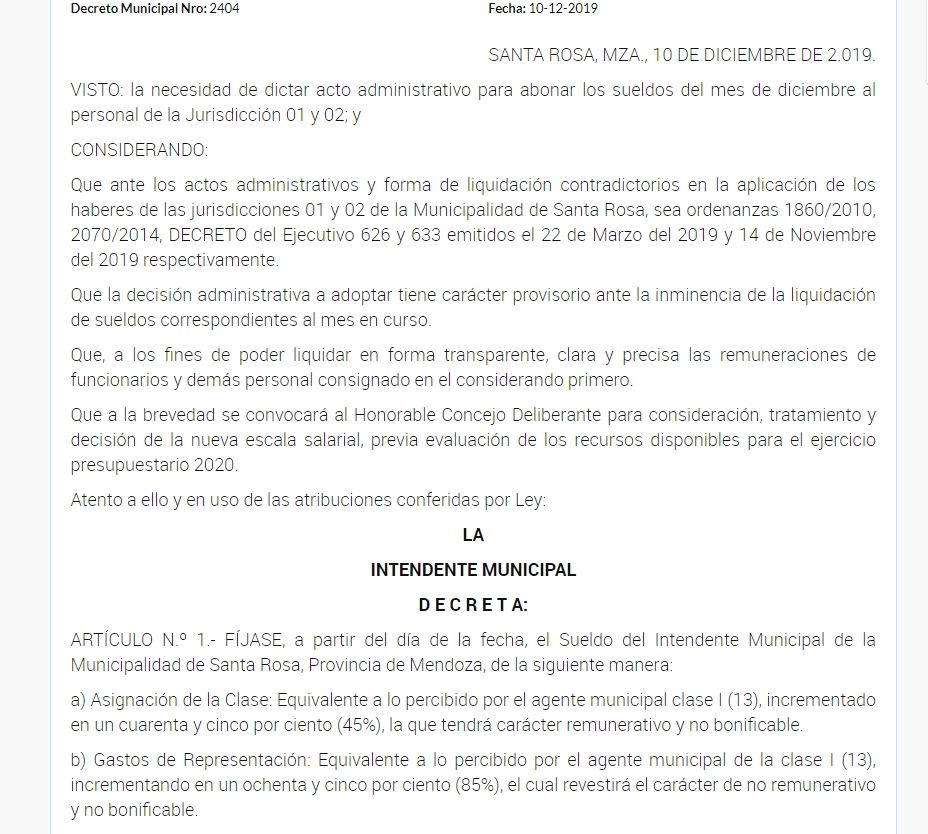 Decreto Municipal Nro: 2404 Fecha: 10-12-2019

SANTA ROSA, MZA., 10 DE DICIEMBRE DE 2.019.

VISTO: la necesidad de dictar acto administrativo para abonar los sueldos del mes de diciembre al personal de la Jurisdicción 01 y 02; y

CONSIDERANDO:

Que ante los actos administrativos y forma de liquidación contradictorios en la aplicación de los haberes de las jurisdicciones 01 y 02 de la Municipalidad de Santa Rosa, sea ordenanzas 1860/2010, 2070/2014, DECRETO del Ejecutivo 626 y 633 emitidos el 22 de Marzo del 2019 y 14 de Noviembre del 2019 respectivamente.

Que la decisión administrativa a adoptar tiene carácter provisorio ante la inminencia de la liquidación de sueldos correspondientes al mes en curso.

Que, a los fines de poder liquidar en forma transparente, clara y precisa las remuneraciones de funcionarios y demás personal consignado en el considerando primero.

Que a la brevedad se convocará al Honorable Concejo Deliberante para consideración, tratamiento y decisión de la nueva escala salarial, previa evaluación de los recursos disponibles para el ejercicio presupuestario 2020.

Atento a ello y en uso de las atribuciones conferidas por Ley:

LA

INTENDENTE MUNICIPAL

D E C R E T A:

ARTÍCULO N.º 1.- FÍJASE, a partir del día de la fecha, el Sueldo del Intendente Municipal de la Municipalidad de Santa Rosa, Provincia de Mendoza, de la siguiente manera:

a) Asignación de la Clase: Equivalente a lo percibido por el agente municipal clase I (13), incrementado en un cuarenta y cinco por ciento (45%), la que tendrá carácter remunerativo y no bonificable.

b) Gastos de Representación: Equivalente a lo percibido por el agente municipal de la clase I (13), incrementando en un ochenta y cinco por ciento (85%), el cual revestirá el carácter de no remunerativo y no bonificable.